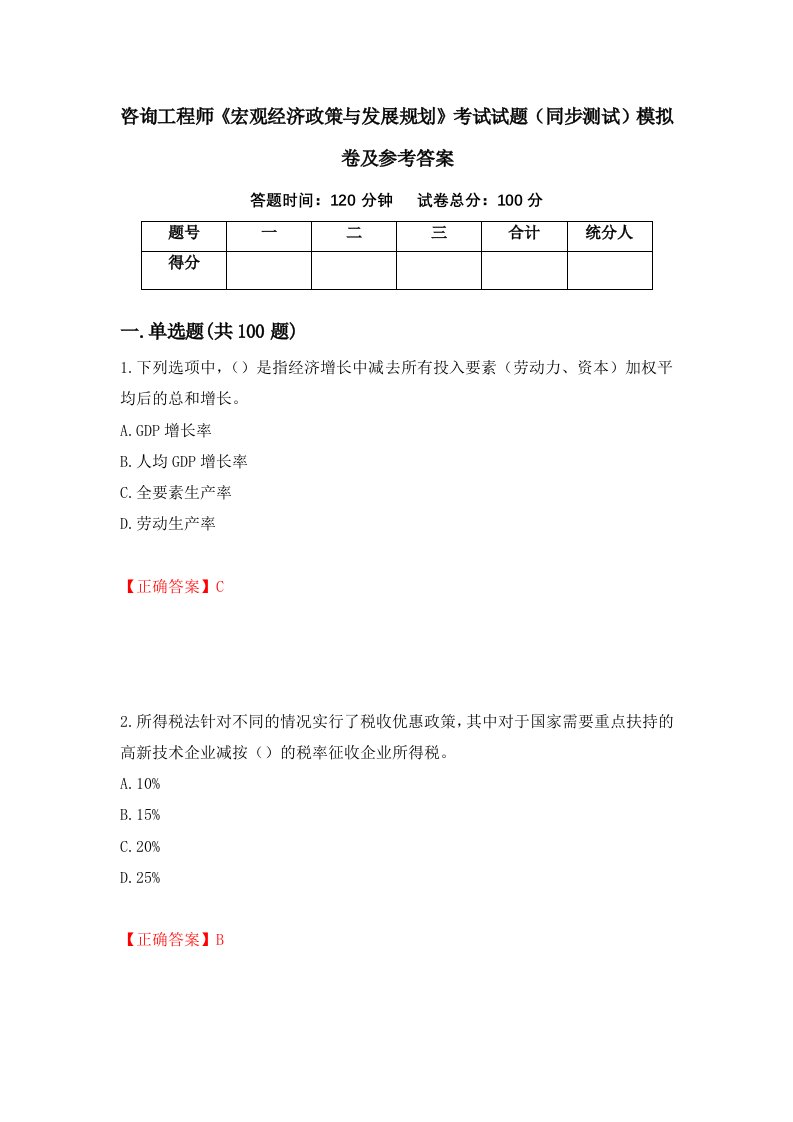 咨询工程师《宏观经济政策与发展规划》考试试题（同步测试）模拟卷及参考答案

答题时间：120 分钟　　试卷总分：100 分

| 题号 | 一 | 二 | 三 | 合计 | 统分人 |
|---|---|---|---|---|---|
| 得分 | | | | | |

一.单选题(共 100 题)

1.下列选项中,（）是指经济增长中减去所有投入要素（劳动力、资本）加权平均后的总和增长。

A.GDP 增长率

B.人均 GDP 增长率

C.全要素生产率

D.劳动生产率

【正确答案】C

2.所得税法针对不同的情况实行了税收优惠政策,其中对于国家需要重点扶持的高新技术企业减按（）的税率征收企业所得税。

A.10%

B.15%

C.20%

D.25%

【正确答案】B